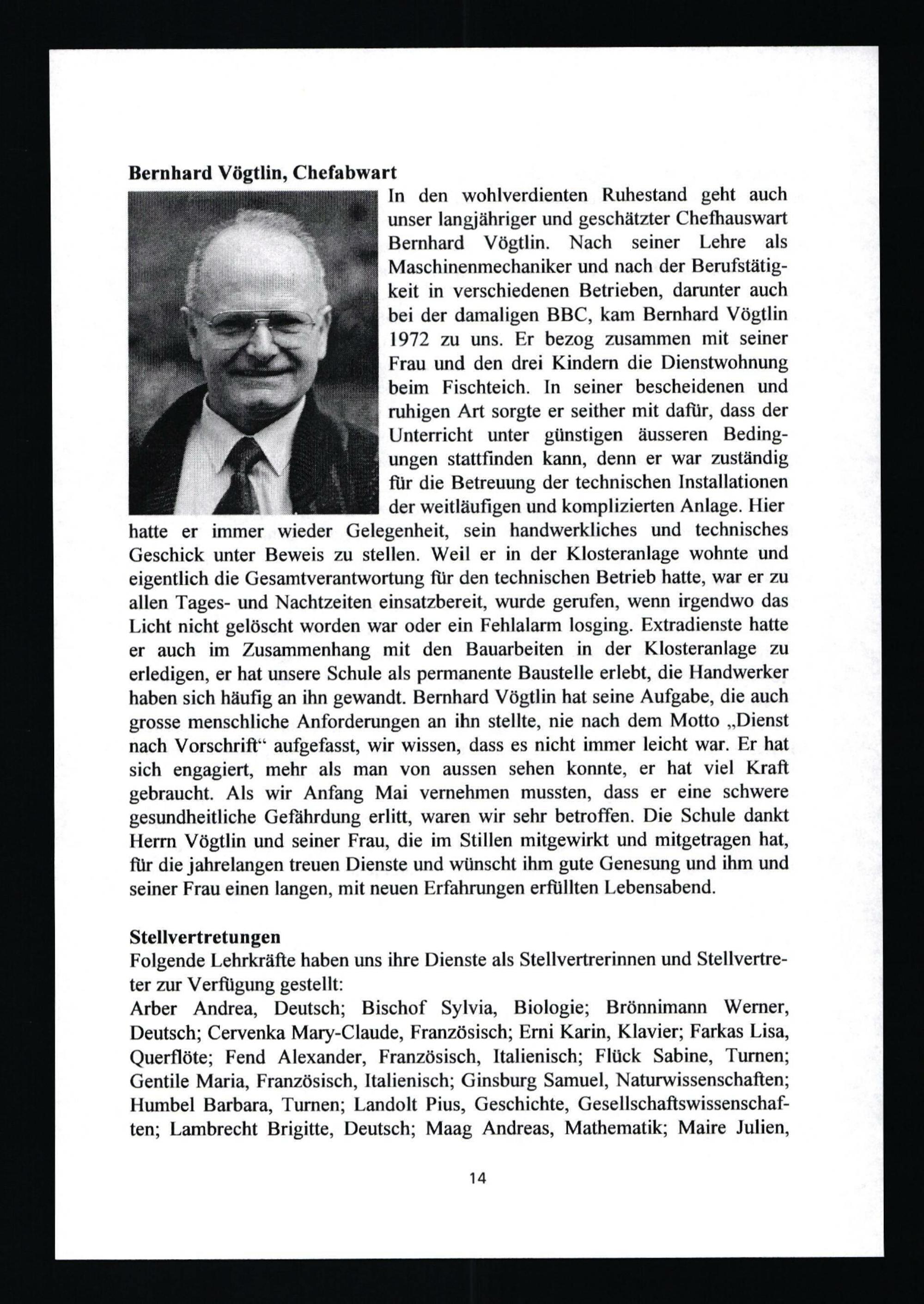 **Bernhard Vögtlin, Chefabwart**

In den wohlverdienten Ruhestand geht auch unser langjähriger und geschätzter Chefhauswart Bernhard Vögtlin. Nach seiner Lehre als Maschinenmechaniker und nach der Berufstätigkeit in verschiedenen Betrieben, darunter auch bei der damaligen BBC, kam Bernhard Vögtlin 1972 zu uns. Er bezog zusammen mit seiner Frau und den drei Kindern die Dienstwohnung beim Fischteich. In seiner bescheidenen und ruhigen Art sorgte er seither mit dafür, dass der Unterricht unter günstigen äusseren Bedingungen stattfinden kann, denn er war zuständig für die Betreuung der technischen Installationen der weitläufigen und komplizierten Anlage. Hier hatte er immer wieder Gelegenheit, sein handwerkliches und technisches Geschick unter Beweis zu stellen. Weil er in der Klosteranlage wohnte und eigentlich die Gesamtverantwortung für den technischen Betrieb hatte, war er zu allen Tages- und Nachtzeiten einsatzbereit, wurde gerufen, wenn irgendwo das Licht nicht gelöscht worden war oder ein Fehlalarm losging. Extradienste hatte er auch im Zusammenhang mit den Bauarbeiten in der Klosteranlage zu erledigen, er hat unsere Schule als permanente Baustelle erlebt, die Handwerker haben sich häufig an ihn gewandt. Bernhard Vögtlin hat seine Aufgabe, die auch grosse menschliche Anforderungen an ihn stellte, nie nach dem Motto „Dienst nach Vorschrift“ aufgefasst, wir wissen, dass es nicht immer leicht war. Er hat sich engagiert, mehr als man von aussen sehen konnte, er hat viel Kraft gebraucht. Als wir Anfang Mai vernehmen mussten, dass er eine schwere gesundheitliche Gefährdung erlitt, waren wir sehr betroffen. Die Schule dankt Herrn Vögtlin und seiner Frau, die im Stillen mitgewirkt und mitgetragen hat, für die jahrelangen treuen Dienste und wünscht ihm gute Genesung und ihm und seiner Frau einen langen, mit neuen Erfahrungen erfüllten Lebensabend.

**Stellvertretungen**
Folgende Lehrkräfte haben uns ihre Dienste als Stellvertrerinnen und Stellvertreter zur Verfügung gestellt:
Arber Andrea, Deutsch; Bischof Sylvia, Biologie; Brönnimann Werner, Deutsch; Cervenka Mary-Claude, Französisch; Erni Karin, Klavier; Farkas Lisa, Querflöte; Fend Alexander, Französisch, Italienisch; Flück Sabine, Turnen; Gentile Maria, Französisch, Italienisch; Ginsburg Samuel, Naturwissenschaften; Humbel Barbara, Turnen; Landolt Pius, Geschichte, Gesellschaftswissenschaften; Lambrecht Brigitte, Deutsch; Maag Andreas, Mathematik; Maire Julien,

14